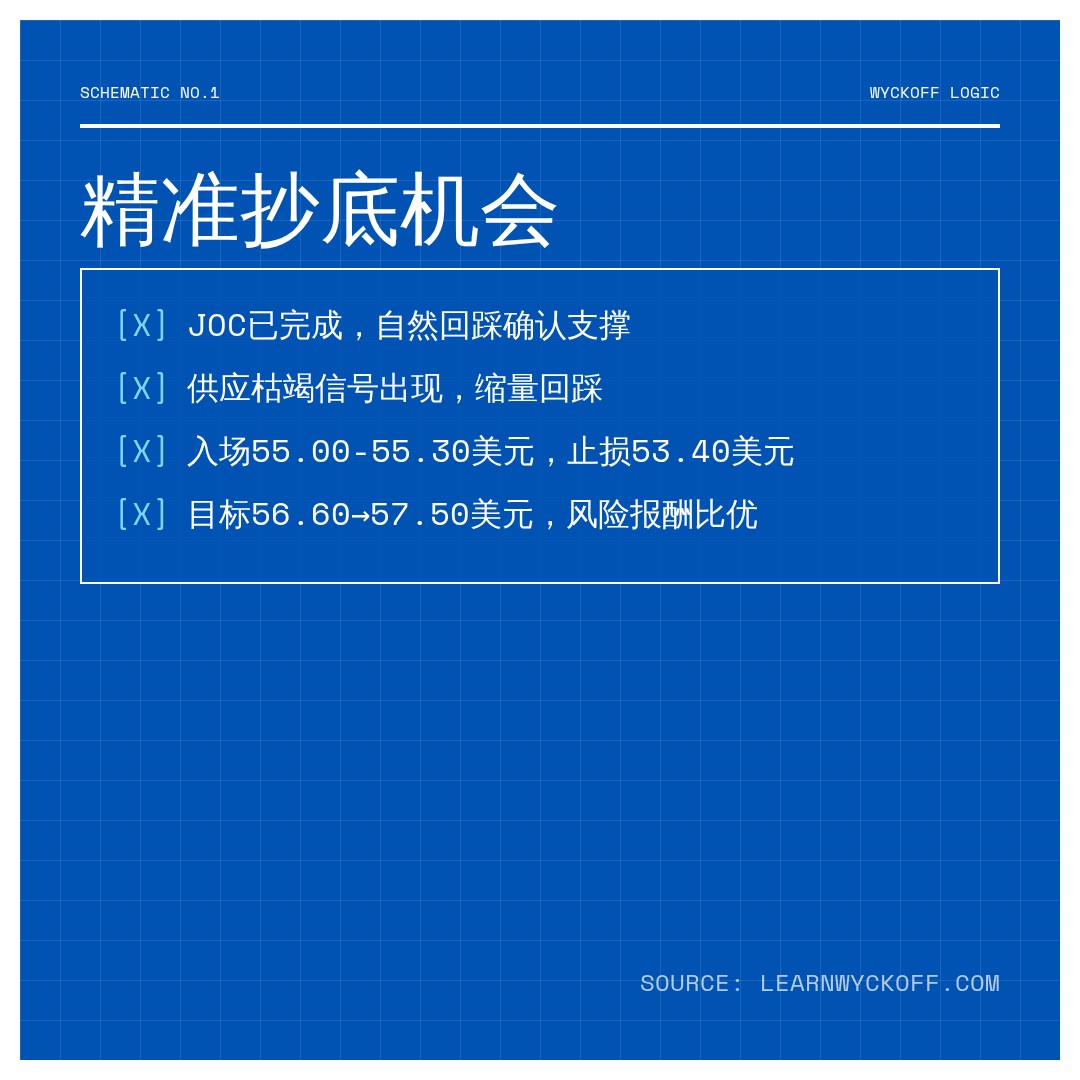 SCHEMATIC NO.1

WYCKOFF LOGIC

精准抄底机会

[X] JOC已完成，自然回踩确认支撑

[X] 供应枯竭信号出现，缩量回踩

[X] 入场55.00-55.30美元，止损53.40美元

[X] 目标56.60→57.50美元，风险报酬比优

SOURCE: LEARNWYCKOFF.COM